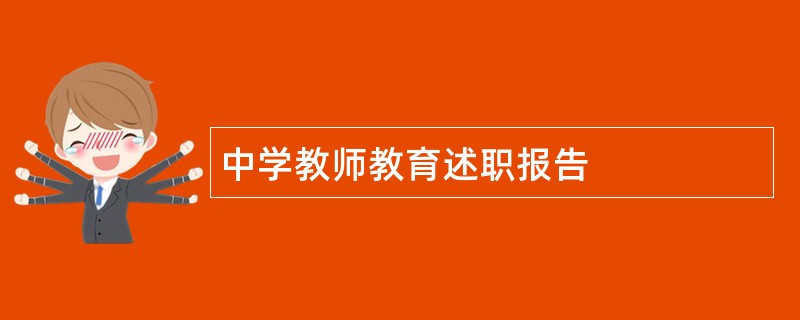 中学教师教育述职报告